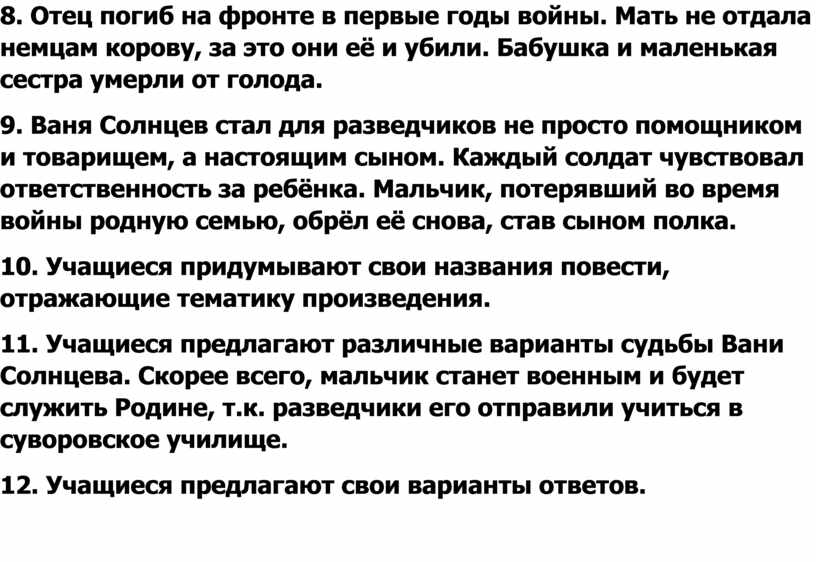 8. Отец погиб на фронте в первые годы войны. Мать не отдала немцам корову, за это они её и убили. Бабушка и маленькая сестра умерли от голода.

9. Ваня Солнцев стал для разведчиков не просто помощником и товарищем, а настоящим сыном. Каждый солдат чувствовал ответственность за ребёнка. Мальчик, потерявший во время войны родную семью, обрёл её снова, став сыном полка.

10. Учащиеся придумывают свои названия повести, отражающие тематику произведения.

11. Учащиеся предлагают различные варианты судьбы Вани Солнцева. Скорее всего, мальчик станет военным и будет служить Родине, т.к. разведчики его отправили учиться в суворовское училище.

12. Учащиеся предлагают свои варианты ответов.